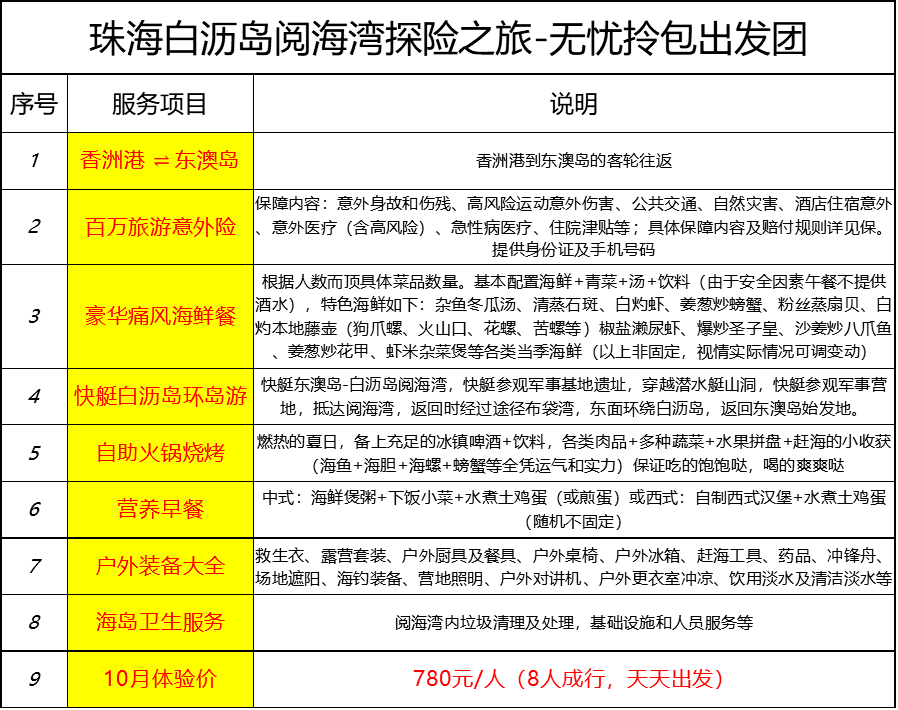 珠海白沥岛阅海湾探险之旅-无忧拎包出发团

| 序号 | 服务项目 | 说明 |
|---|---|---|
| 1 | 香洲港 ⇌ 东澳岛 | 香洲港到东澳岛的客轮往返 |
| 2 | 百万旅游意外险 | 保障内容：意外身故和伤残、高风险运动意外伤害、公共交通、自然灾害、酒店住宿意外、意外医疗（含高风险）、急性病医疗、住院津贴等；具体保障内容及赔付规则详见保。提供身份证及手机号码 |
| 3 | 豪华痛风海鲜餐 | 根据人数而顶具体菜品数量。基本配置海鲜+青菜+汤+饮料（由于安全因素午餐不提供酒水），特色海鲜如下：杂鱼冬瓜汤、清蒸石斑、白灼虾、姜葱炒螃蟹、粉丝蒸扇贝、白灼本地藤壶（狗爪螺、火山口、花螺、苦螺等）椒盐濑尿虾、爆炒圣子皇、沙姜炒八爪鱼、姜葱炒花甲、虾米杂菜煲等各类当季海鲜（以上非固定，视情实际情况可调变动） |
| 4 | 快艇白沥岛环岛游 | 快艇东澳岛-白沥岛阅海湾，快艇参观军事基地遗址，穿越潜水艇山洞，快艇参观军事营地，抵达阅海湾，返回时经过途径布袋湾，东面环绕白沥岛，返回东澳岛始发地。 |
| 5 | 自助火锅烧烤 | 燃热的夏日，备上充足的冰镇啤酒+饮料，各类肉品+多种蔬菜+水果拼盘+赶海的小收获（海鱼+海胆+海螺+螃蟹等全凭运气和实力）保证吃的饱饱哒，喝的爽爽哒 |
| 6 | 营养早餐 | 中式：海鲜煲粥+下饭小菜+水煮土鸡蛋（或煎蛋）或西式：自制西式汉堡+水煮土鸡蛋（随机不固定） |
| 7 | 户外装备大全 | 救生衣、露营套装、户外厨具及餐具、户外桌椅、户外冰箱、赶海工具、药品、冲锋舟、场地遮阳、海钓装备、营地照明、户外对讲机、户外更衣室冲凉、饮用淡水及清洁淡水等 |
| 8 | 海岛卫生服务 | 阅海湾内垃圾清理及处理，基础设施和人员服务等 |
| 9 | 10月体验价 | 780元/人（8人成行，天天出发） |